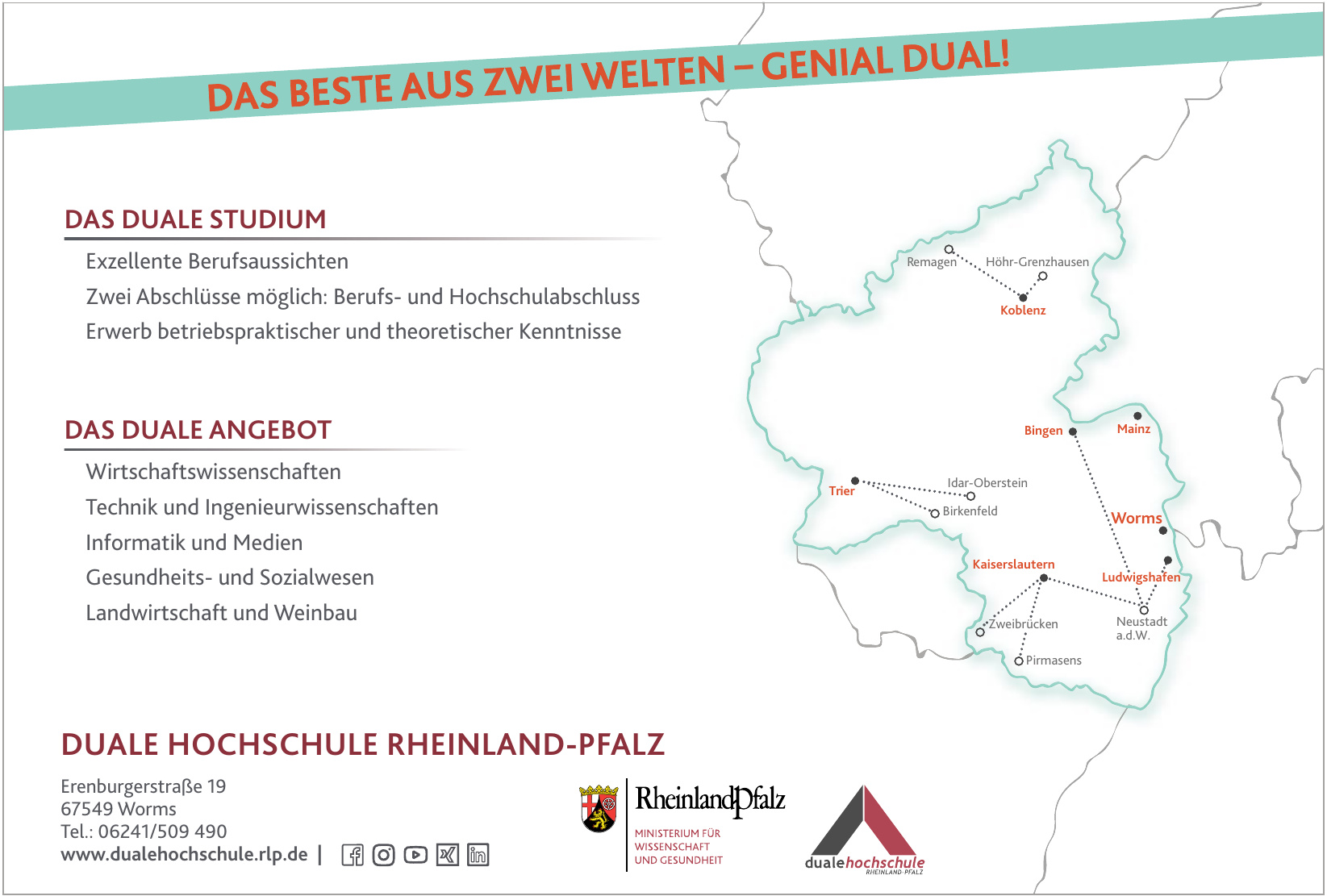 DAS BESTE AUS ZWEI WELTEN – GENIAL DUAL!

DAS DUALE STUDIUM

Exzellente Berufsaussichten

Zwei Abschlüsse möglich: Berufs- und Hochschulabschluss

Erwerb betriebspraktischer und theoretischer Kenntnisse

DAS DUALE ANGEBOT

Wirtschaftswissenschaften

Technik und Ingenieurwissenschaften

Informatik und Medien

Gesundheits- und Sozialwesen

Landwirtschaft und Weinbau

Remagen
Höhr-Grenzhausen
Koblenz
Bingen
Mainz
Trier
Idar-Oberstein
Birkenfeld
Worms
Kaiserslautern
Ludwigshafen
Zweibrücken
Neustadt a.d.W.
Pirmasens

DUALE HOCHSCHULE RHEINLAND-PFALZ

Erenburgerstraße 19
67549 Worms
Tel.: 06241/509 490
www.dualehochschule.rlp.de |

RheinlandPfalz
MINISTERIUM FÜR
WISSENSCHAFT
UND GESUNDHEIT

dualehochschule
RHEINLAND-PFALZ